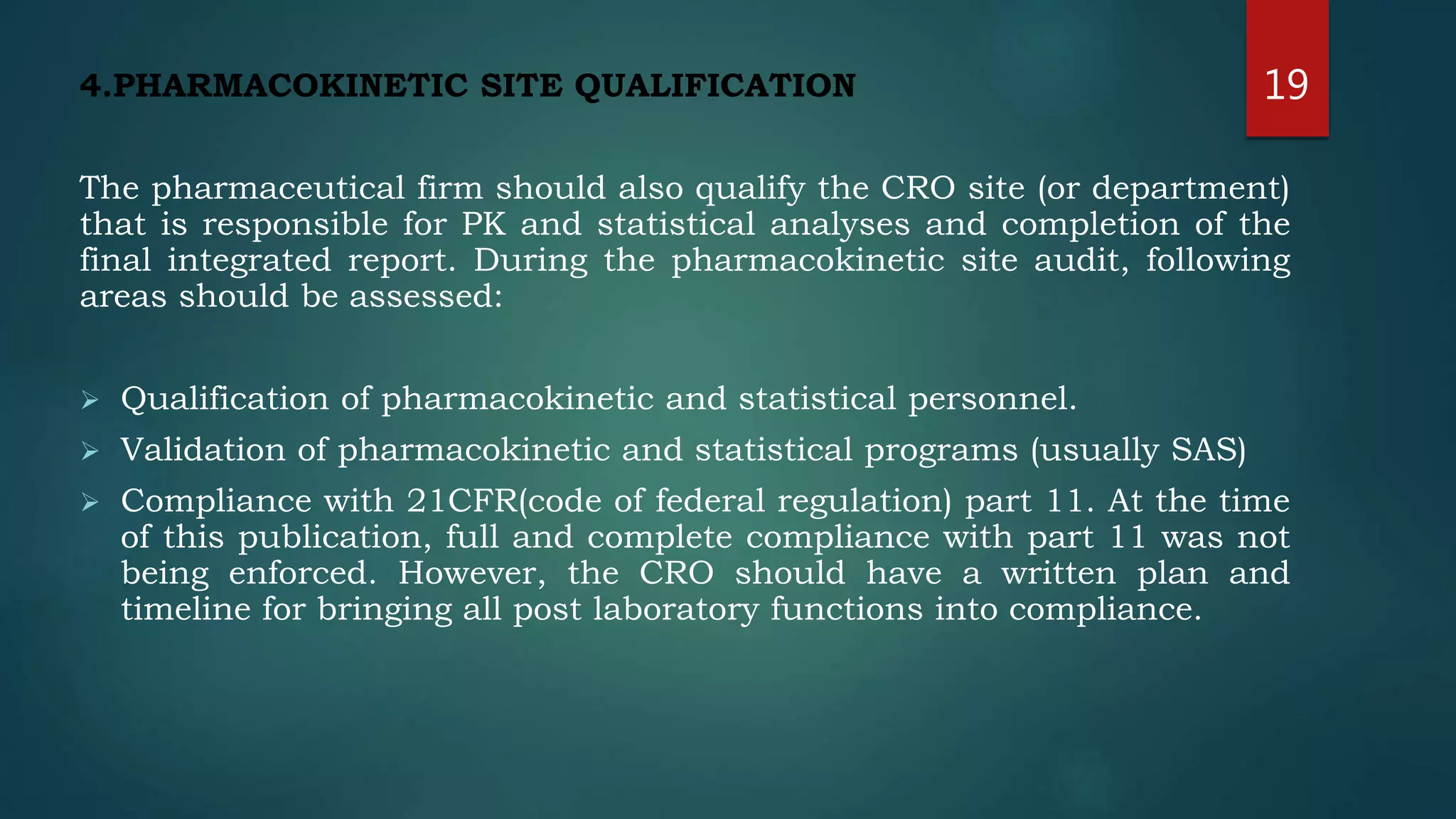 4.PHARMACOKINETIC SITE QUALIFICATION

19

The pharmaceutical firm should also qualify the CRO site (or department) that is responsible for PK and statistical analyses and completion of the final integrated report. During the pharmacokinetic site audit, following areas should be assessed:

➢ Qualification of pharmacokinetic and statistical personnel.
➢ Validation of pharmacokinetic and statistical programs (usually SAS)
➢ Compliance with 21CFR(code of federal regulation) part 11. At the time of this publication, full and complete compliance with part 11 was not being enforced. However, the CRO should have a written plan and timeline for bringing all post laboratory functions into compliance.